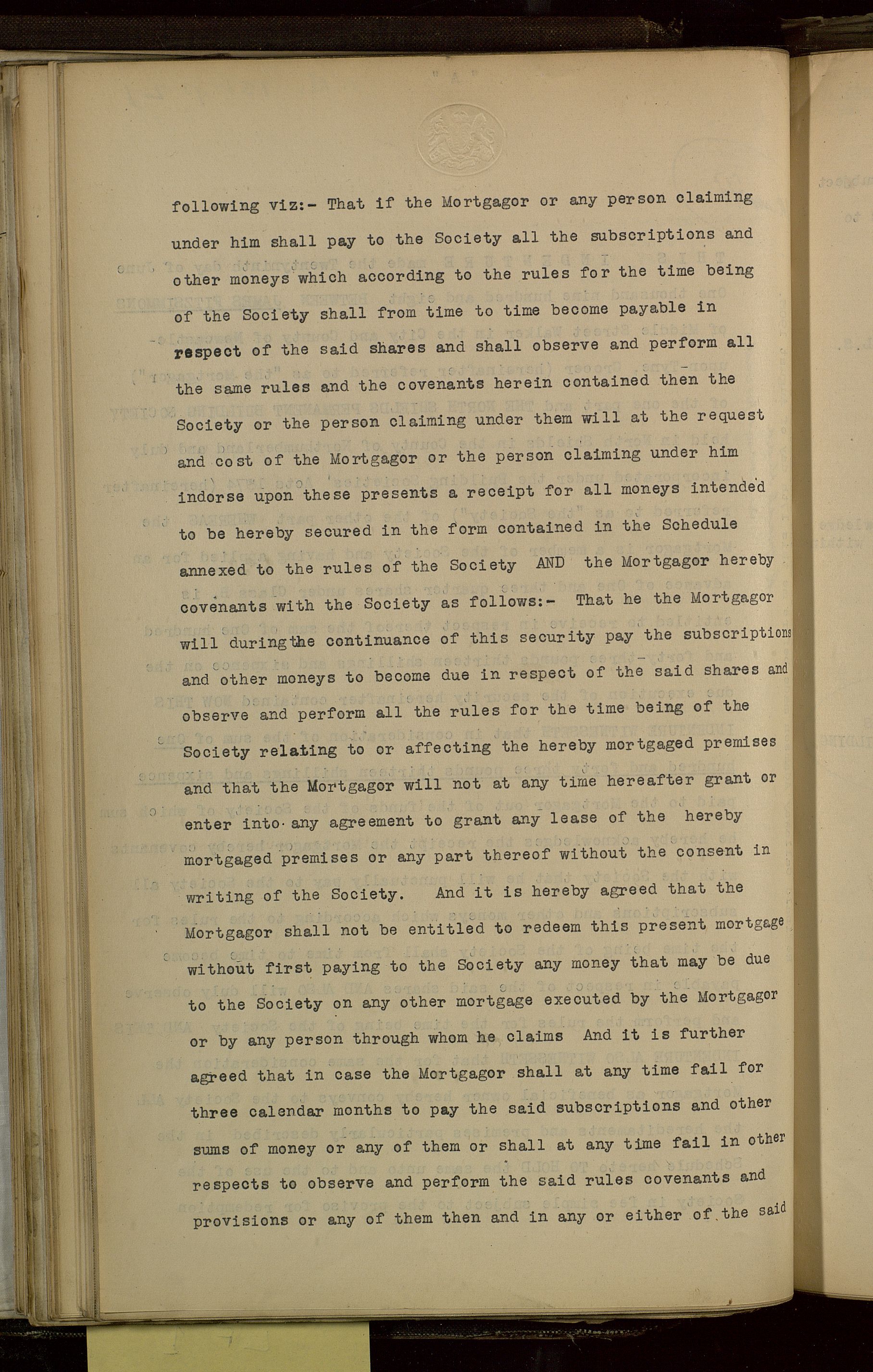 following viz:- That if the Mortgagor or any person claiming under him shall pay to the Society all the subscriptions and other moneys which according to the rules for the time being of the Society shall from time to time become payable in respect of the said shares and shall observe and perform all the same rules and the covenants herein contained then the Society or the person claiming under them will at the request and cost of the Mortgagor or the person claiming under him indorse upon these presents a receipt for all moneys intended to be hereby secured in the form contained in the Schedule annexed to the rules of the Society AND the Mortgagor hereby covenants with the Society as follows:- That he the Mortgagor will during the continuance of this security pay the subscriptions and other moneys to become due in respect of the said shares and observe and perform all the rules for the time being of the Society relating to or affecting the hereby mortgaged premises and that the Mortgagor will not at any time hereafter grant or enter into any agreement to grant any lease of the hereby mortgaged premises or any part thereof without the consent in writing of the Society. And it is hereby agreed that the Mortgagor shall not be entitled to redeem this present mortgage without first paying to the Society any money that may be due to the Society on any other mortgage executed by the Mortgagor or by any person through whom he claims And it is further agreed that in case the Mortgagor shall at any time fail for three calendar months to pay the said subscriptions and other sums of money or any of them or shall at any time fail in other respects to observe and perform the said rules covenants and provisions or any of them then and in any or either of the said